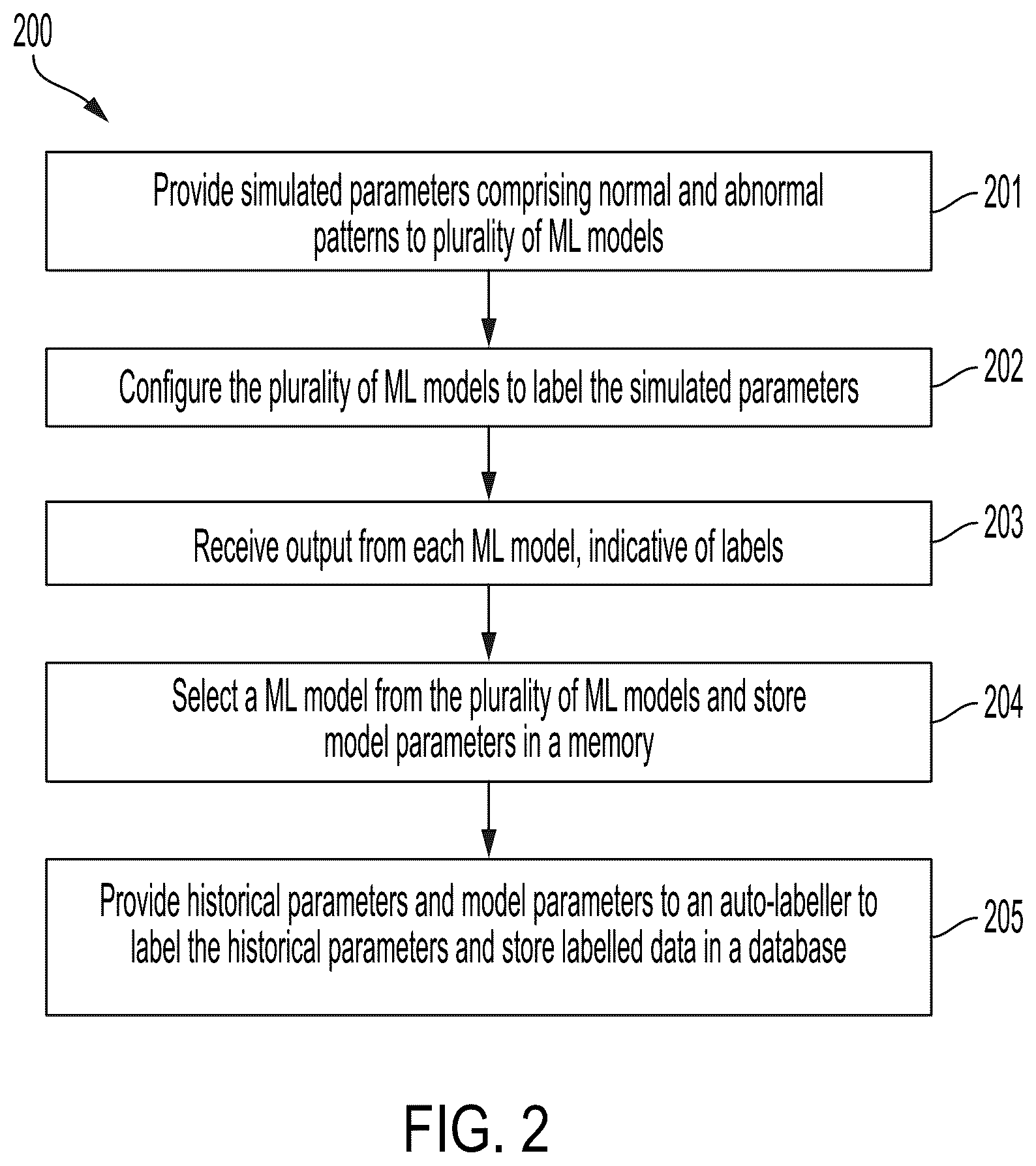 200

Provide simulated parameters comprising normal and abnormal patterns to plurality of ML models

201

Configure the plurality of ML models to label the simulated parameters

202

Receive output from each ML model, indicative of labels

203

Select a ML model from the plurality of ML models and store model parameters in a memory

204

Provide historical parameters and model parameters to an auto-labeller to label the historical parameters and store labelled data in a database

205

FIG. 2